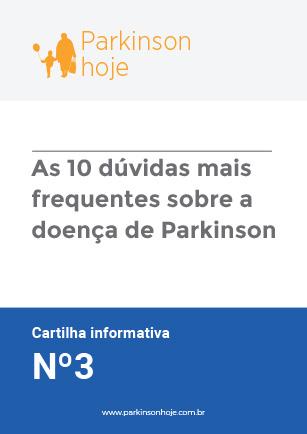 Parkinson hoje

As 10 dúvidas mais frequentes sobre a doença de Parkinson

Cartilha informativa

Nº3

www.parkinsonhoje.com.br